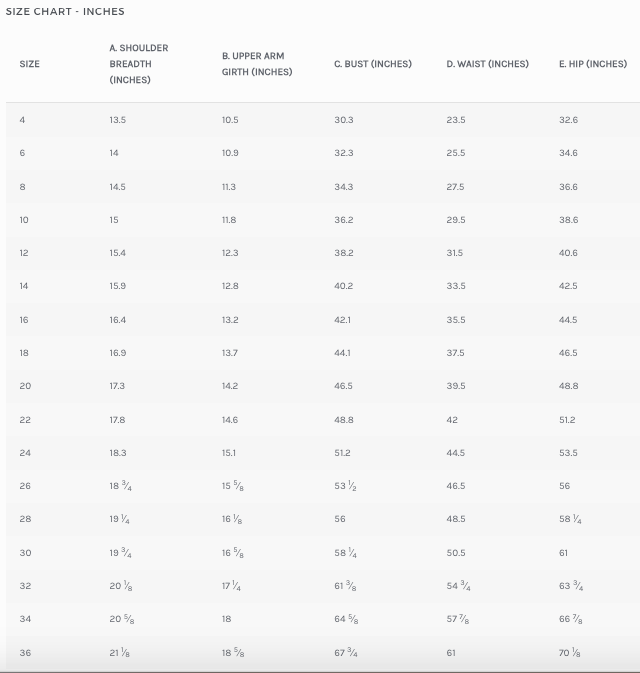 SIZE CHART - INCHES

| SIZE | A. SHOULDER BREADTH (INCHES) | B. UPPER ARM GIRTH (INCHES) | C. BUST (INCHES) | D. WAIST (INCHES) | E. HIP (INCHES) |
|---|---|---|---|---|---|
| 4 | 13.5 | 10.5 | 30.3 | 23.5 | 32.6 |
| 6 | 14 | 10.9 | 32.3 | 25.5 | 34.6 |
| 8 | 14.5 | 11.3 | 34.3 | 27.5 | 36.6 |
| 10 | 15 | 11.8 | 36.2 | 29.5 | 38.6 |
| 12 | 15.4 | 12.3 | 38.2 | 31.5 | 40.6 |
| 14 | 15.9 | 12.8 | 40.2 | 33.5 | 42.5 |
| 16 | 16.4 | 13.2 | 42.1 | 35.5 | 44.5 |
| 18 | 16.9 | 13.7 | 44.1 | 37.5 | 46.5 |
| 20 | 17.3 | 14.2 | 46.5 | 39.5 | 48.8 |
| 22 | 17.8 | 14.6 | 48.8 | 42 | 51.2 |
| 24 | 18.3 | 15.1 | 51.2 | 44.5 | 53.5 |
| 26 | 18 $\frac{3}{4}$ | 15 $\frac{5}{8}$ | 53 $\frac{1}{2}$ | 46.5 | 56 |
| 28 | 19 $\frac{1}{4}$ | 16 $\frac{1}{8}$ | 56 | 48.5 | 58 $\frac{1}{4}$ |
| 30 | 19 $\frac{3}{4}$ | 16 $\frac{5}{8}$ | 58 $\frac{1}{4}$ | 50.5 | 61 |
| 32 | 20 $\frac{1}{8}$ | 17 $\frac{1}{4}$ | 61 $\frac{3}{8}$ | 54 $\frac{3}{4}$ | 63 $\frac{3}{4}$ |
| 34 | 20 $\frac{5}{8}$ | 18 | 64 $\frac{5}{8}$ | 57 $\frac{7}{8}$ | 66 $\frac{7}{8}$ |
| 36 | 21 $\frac{1}{8}$ | 18 $\frac{5}{8}$ | 67 $\frac{3}{4}$ | 61 | 70 $\frac{1}{8}$ |